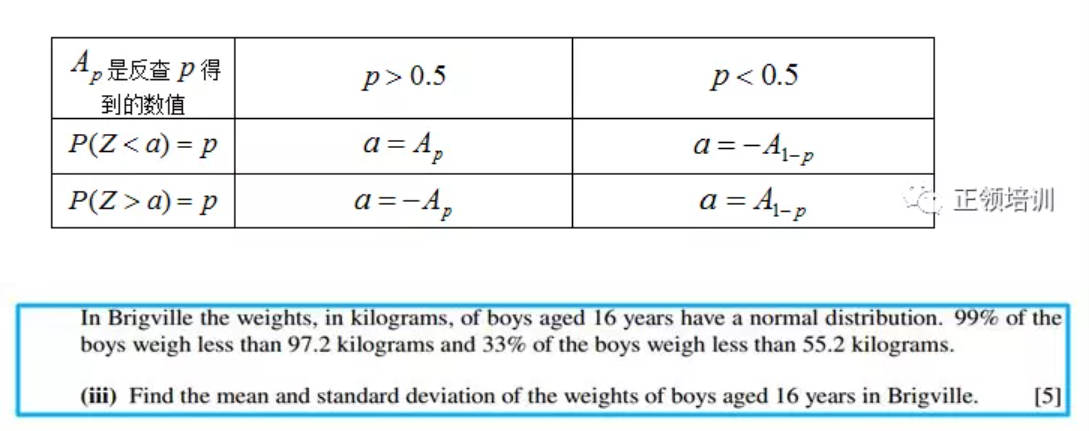 | $A_p$ 是反查 $p$ 得到的数值 | $p > 0.5$ | $p < 0.5$ |
|---|---|---|
| $P(Z < a) = p$ | $a = A_p$ | $a = -A_{1-p}$ |
| $P(Z > a) = p$ | $a = -A_p$ | $a = A_{1-p}$ |

正领培训

In Brigville the weights, in kilograms, of boys aged 16 years have a normal distribution. 99% of the boys weigh less than 97.2 kilograms and 33% of the boys weigh less than 55.2 kilograms.

**(iii)** Find the mean and standard deviation of the weights of boys aged 16 years in Brigville. [5]